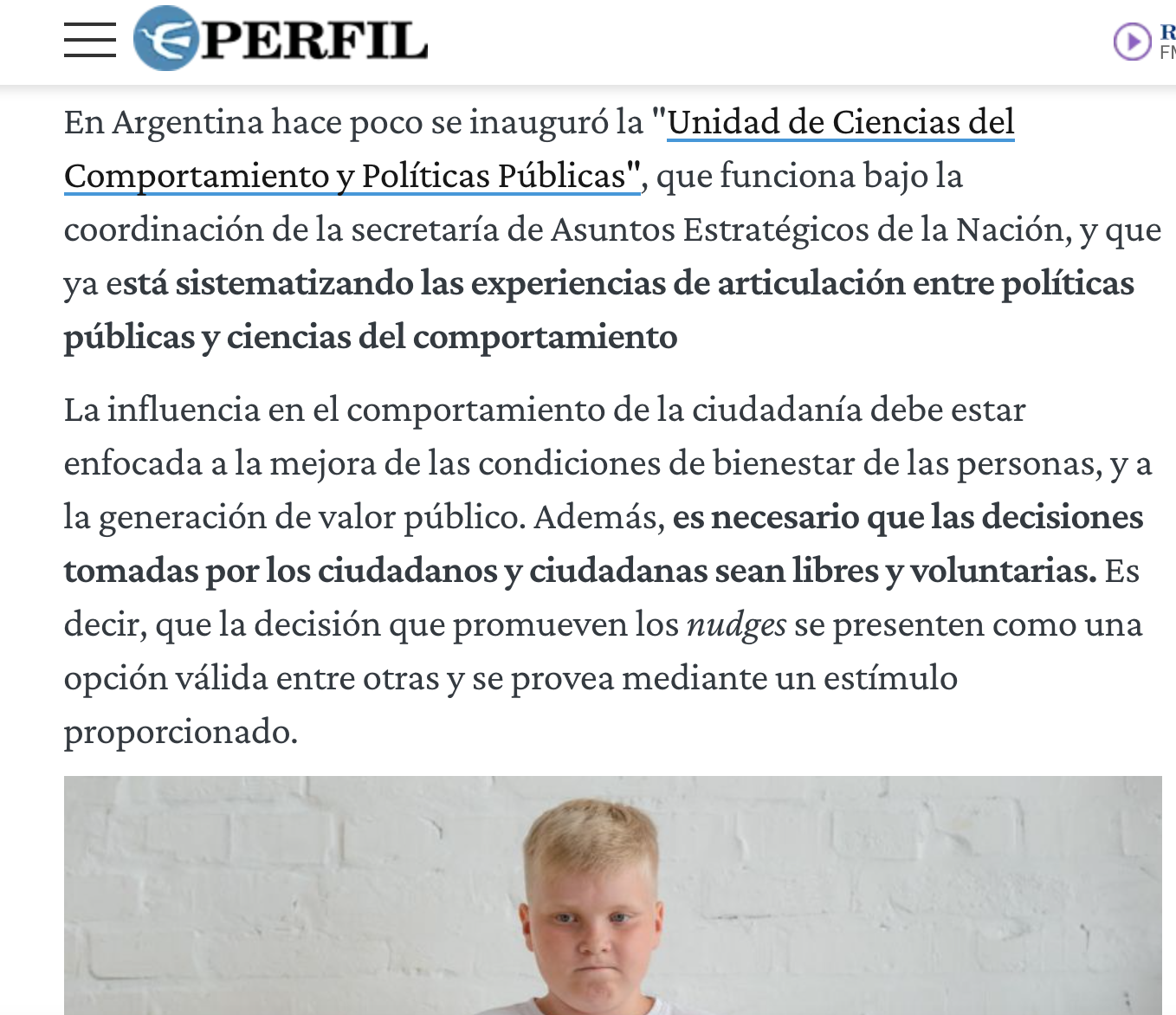 PERFIL

R
FM

En Argentina hace poco se inauguró la "Unidad de Ciencias del Comportamiento y Políticas Públicas", que funciona bajo la coordinación de la secretaría de Asuntos Estratégicos de la Nación, y que ya está sistematizando las experiencias de articulación entre políticas públicas y ciencias del comportamiento

La influencia en el comportamiento de la ciudadanía debe estar enfocada a la mejora de las condiciones de bienestar de las personas, y a la generación de valor público. Además, es necesario que las decisiones tomadas por los ciudadanos y ciudadanas sean libres y voluntarias. Es decir, que la decisión que promueven los nudges se presenten como una opción válida entre otras y se provea mediante un estímulo proporcionado.